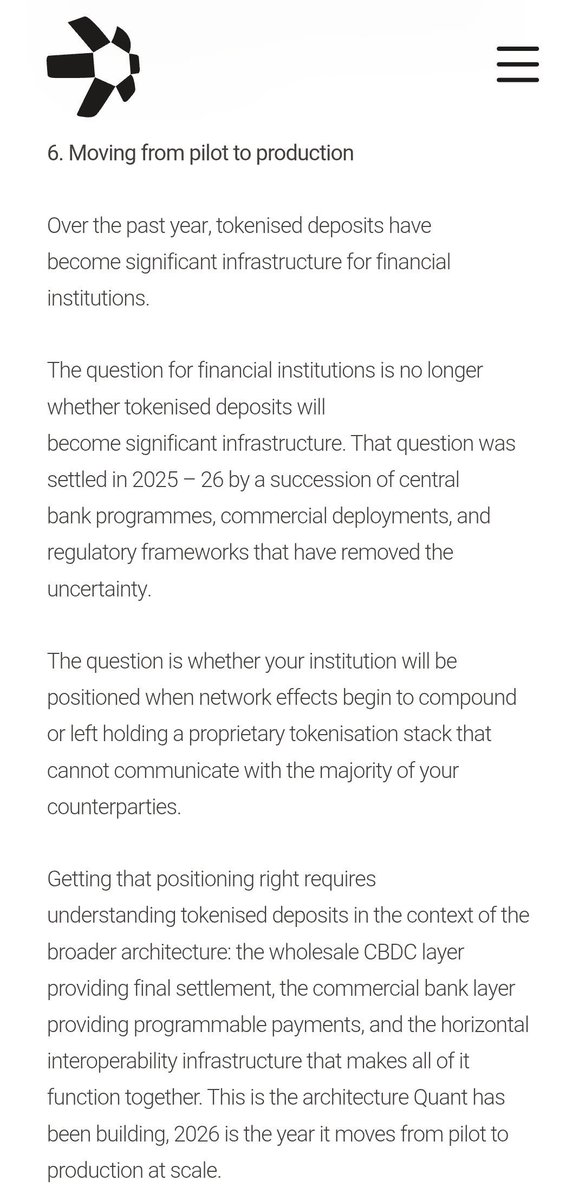 6. Moving from pilot to production

Over the past year, tokenised deposits have become significant infrastructure for financial institutions.

The question for financial institutions is no longer whether tokenised deposits will become significant infrastructure. That question was settled in 2025 – 26 by a succession of central bank programmes, commercial deployments, and regulatory frameworks that have removed the uncertainty.

The question is whether your institution will be positioned when network effects begin to compound or left holding a proprietary tokenisation stack that cannot communicate with the majority of your counterparties.

Getting that positioning right requires understanding tokenised deposits in the context of the broader architecture: the wholesale CBDC layer providing final settlement, the commercial bank layer providing programmable payments, and the horizontal interoperability infrastructure that makes all of it function together. This is the architecture Quant has been building, 2026 is the year it moves from pilot to production at scale.